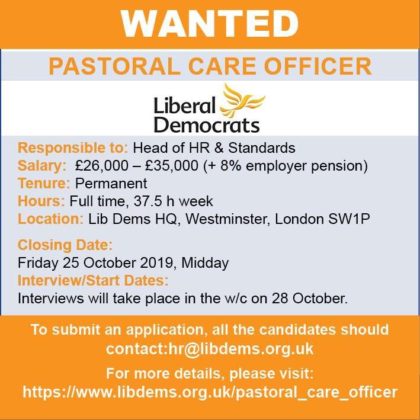 WANTED

PASTORAL CARE OFFICER

Liberal Democrats

Responsible to: Head of HR & Standards
Salary: £26,000 – £35,000 (+ 8% employer pension)
Tenure: Permanent
Hours: Full time, 37.5 h week
Location: Lib Dems HQ, Westminster, London SW1P

Closing Date:
Friday 25 October 2019, Midday
Interview/Start Dates:
Interviews will take place in the w/c on 28 October.

To submit an application, all the candidates should contact:hr@libdems.org.uk

For more details, please visit:
https://www.libdems.org.uk/pastoral_care_officer